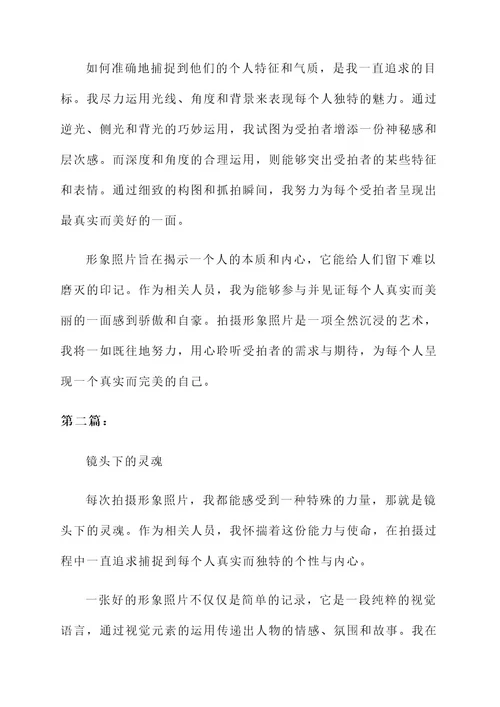 如何准确地捕捉到他们的个人特征和气质，是我一直追求的目标。我尽力运用光线、角度和背景来表现每个人独特的魅力。通过逆光、侧光和背光的巧妙运用，我试图为受拍者增添一份神秘感和层次感。而深度和角度的合理运用，则能够突出受拍者的某些特征和表情。通过细致的构图和抓拍瞬间，我努力为每个受拍者呈现出最真实而美好的一面。

形象照片旨在揭示一个人的本质和内心，它能给人们留下难以磨灭的印记。作为相关人员，我为能够参与并见证每个人真实而美丽的一面感到骄傲和自豪。拍摄形象照片是一项全然沉浸的艺术，我将一如既往地努力，用心聆听受拍者的需求与期待，为每个人呈现一个真实而完美的自己。

第二篇：

镜头下的灵魂

每次拍摄形象照片，我都能感受到一种特殊的力量，那就是镜头下的灵魂。作为相关人员，我怀揣着这份能力与使命，在拍摄过程中一直追求捕捉到每个人真实而独特的个性与内心。

一张好的形象照片不仅仅是简单的记录，它是一段纯粹的视觉语言，通过视觉元素的运用传递出人物的情感、氛围和故事。我在